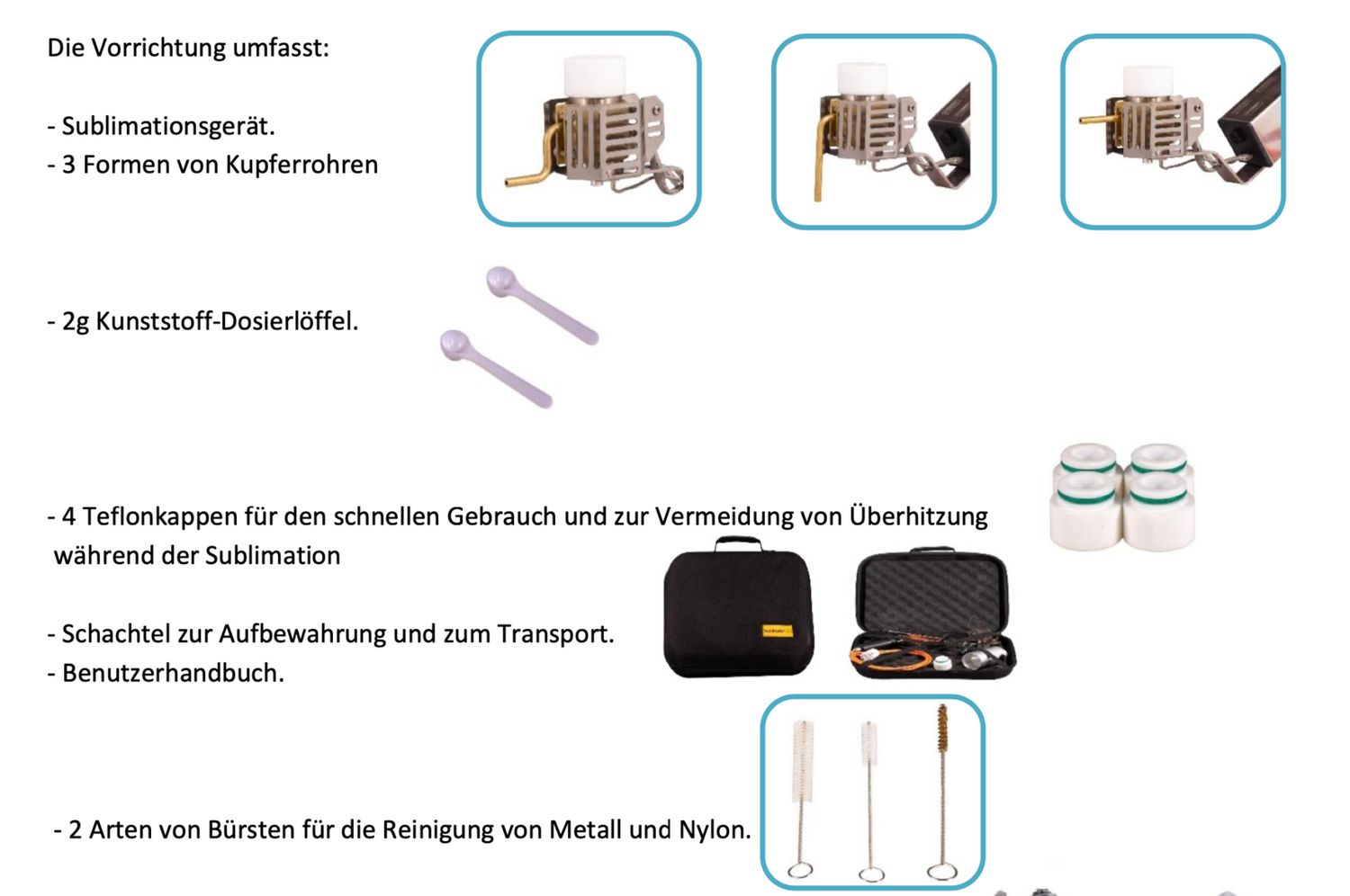 Die Vorrichtung umfasst:

- Sublimationsgerät.
- 3 Formen von Kupferrohren

- 2g Kunststoff-Dosierlöffel.

- 4 Teflonkappen für den schnellen Gebrauch und zur Vermeidung von Überhitzung während der Sublimation

- Schachtel zur Aufbewahrung und zum Transport.
- Benutzerhandbuch.

- 2 Arten von Bürsten für die Reinigung von Metall und Nylon.